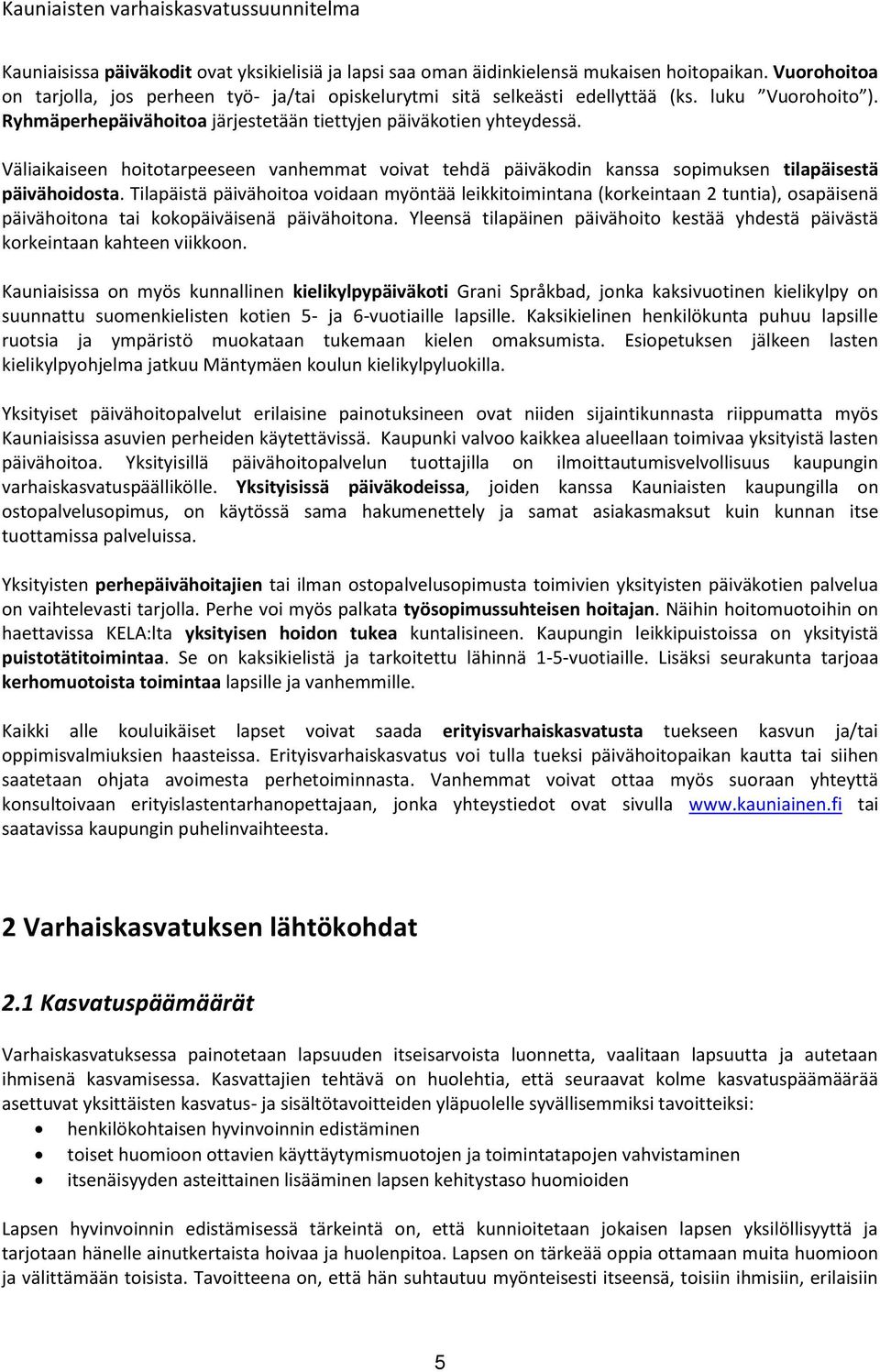 Kauniaisten varhaiskasvatussuunnitelma

Kauniaisissa päiväkodit ovat yksikielisiä ja lapsi saa oman äidinkielensä mukaisen hoitopaikan. Vuorohoitoa on tarjolla, jos perheen työ- ja/tai opiskelurytmi sitä selkeästi edellyttää (ks. luku "Vuorohoito"). Ryhmäperhepäivähoitoa järjestetään tiettyjen päiväkotien yhteydessä.

Väliaikaiseen hoitotarpeeseen vanhemmat voivat tehdä päiväkodin kanssa sopimuksen tilapäisestä päivähoidosta. Tilapäistä päivähoitoa voidaan myöntää leikkitoimintana (korkeintaan 2 tuntia), osapäisenä päivähoitona tai kokopäiväisenä päivähoitona. Yleensä tilapäinen päivähoito kestää yhdestä päivästä korkeintaan kahteen viikkoon.

Kauniaisissa on myös kunnallinen kielikylpypäiväkoti Grani Språkbad, jonka kaksivuotinen kielikylpy on suunnattu suomenkielisten kotien 5- ja 6-vuotiaille lapsille. Kaksikielinen henkilökunta puhuu lapsille ruotsia ja ympäristö muokataan tukemaan kielen omaksumista. Esiopetuksen jälkeen lasten kielikylpyohjelma jatkuu Mäntymäen koulun kielikylpyluokilla.

Yksityiset päivähoitopalvelut erilaisine painotuksineen ovat niiden sijaintikunnasta riippumatta myös Kauniaisissa asuvien perheiden käytettävissä. Kaupunki valvoo kaikkea alueellaan toimivaa yksityistä lasten päivähoitoa. Yksityisillä päivähoitopalvelun tuottajilla on ilmoittautumisvelvollisuus kaupungin varhaiskasvatuspäällikölle. Yksityisissä päiväkodeissa, joiden kanssa Kauniaisten kaupungilla on ostopalvelusopimus, on käytössä sama hakumenettely ja samat asiakasmaksut kuin kunnan itse tuottamissa palveluissa.

Yksityisten perhepäivähoitajien tai ilman ostopalvelusopimusta toimivien yksityisten päiväkotien palvelua on vaihtelevasti tarjolla. Perhe voi myös palkata työsopimussuhteisen hoitajan. Näihin hoitomuotoihin on haettavissa KELA:lta yksityisen hoidon tukea kuntalisineen. Kaupungin leikkipuistoissa on yksityistä puistotätitoimintaa. Se on kaksikielistä ja tarkoitettu lähinnä 1-5-vuotiaille. Lisäksi seurakunta tarjoaa kerhomuotoista toimintaa lapsille ja vanhemmille.

Kaikki alle kouluikäiset lapset voivat saada erityisvarhaiskasvatusta tuekseen kasvun ja/tai oppimisvalmiuksien haasteissa. Erityisvarhaiskasvatus voi tulla tueksi päivähoitopaikan kautta tai siihen saatetaan ohjata avoimesta perhetoiminnasta. Vanhemmat voivat ottaa myös suoraan yhteyttä konsultoivaan erityislastentarhanopettajaan, jonka yhteystiedot ovat sivulla www.kauniainen.fi tai saatavissa kaupungin puhelinvaihteesta.

2 Varhaiskasvatuksen lähtökohdat

2.1 Kasvatuspäämäärät

Varhaiskasvatuksessa painotetaan lapsuuden itseisarvoista luonnetta, vaalitaan lapsuutta ja autetaan ihmisenä kasvamisessa. Kasvattajien tehtävä on huolehtia, että seuraavat kolme kasvatuspäämäärää asettuvat yksittäisten kasvatus- ja sisältötavoitteiden yläpuolelle syvällisemmiksi tavoitteiksi:
• henkilökohtaisen hyvinvoinnin edistäminen
• toiset huomioon ottavien käyttäytymismuotojen ja toimintatapojen vahvistaminen
• itsenäisyyden asteittainen lisääminen lapsen kehitystaso huomioiden

Lapsen hyvinvoinnin edistämisessä tärkeintä on, että kunnioitetaan jokaisen lapsen yksilöllisyyttä ja tarjotaan hänelle ainutkertaista hoivaa ja huolenpitoa. Lapsen on tärkeää oppia ottamaan muita huomioon ja välittämään toisista. Tavoitteena on, että hän suhtautuu myönteisesti itseensä, toisiin ihmisiin, erilaisiin

5